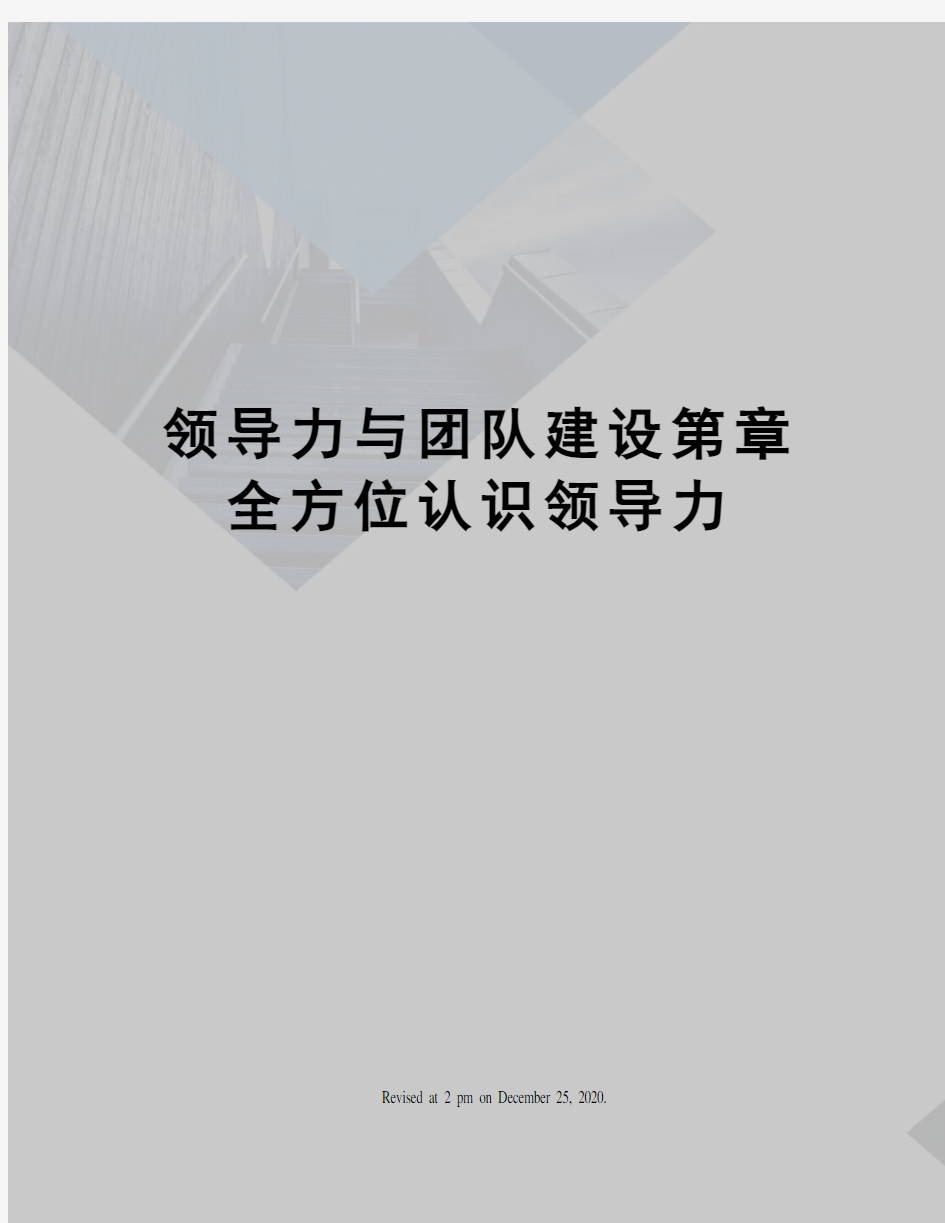 领导力与团队建设第章全方位认识领导力

Revised at 2 pm on December 25, 2020.